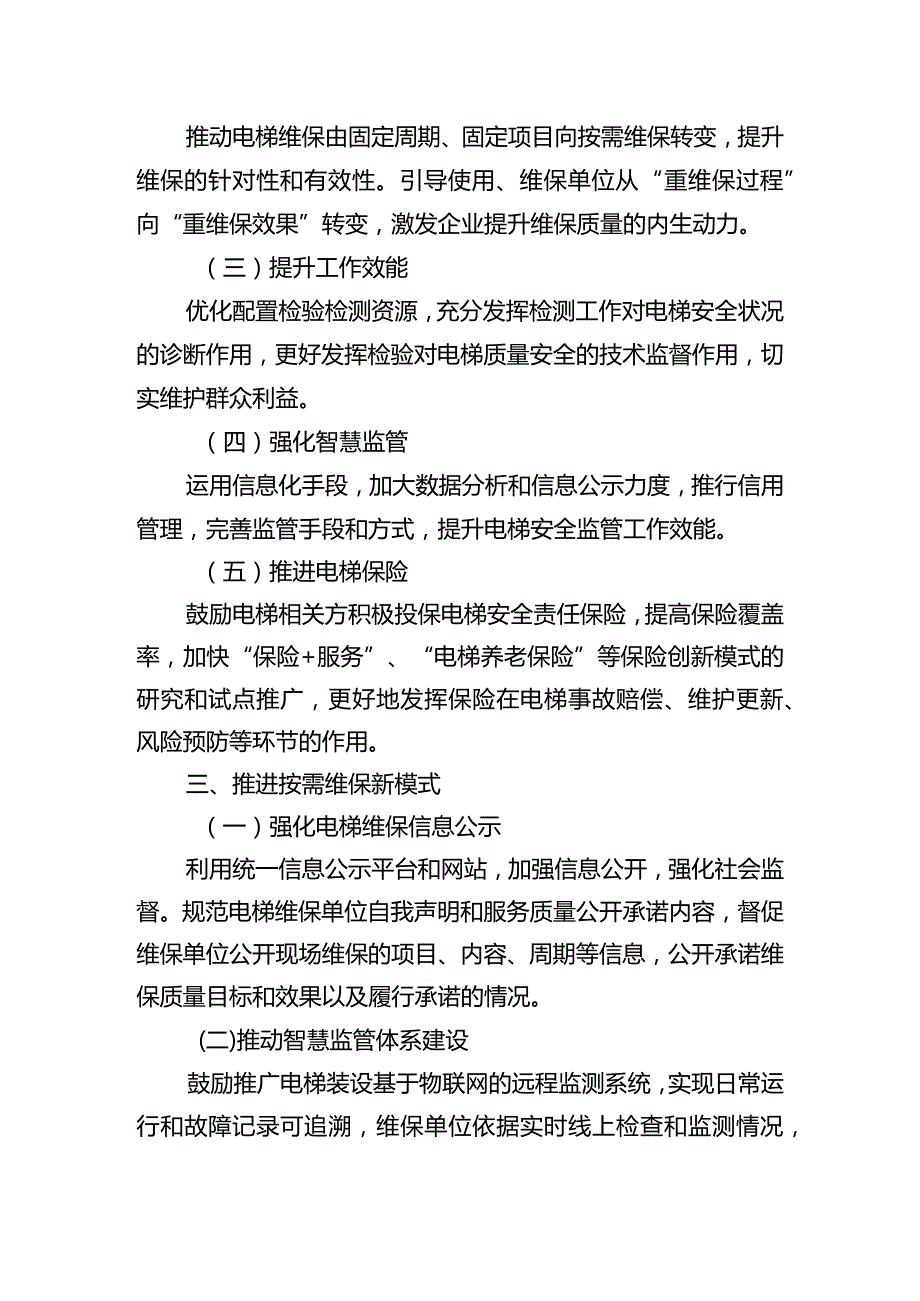 推动电梯维保由固定周期、固定项目向按需维保转变，提升维保的针对性和有效性。引导使用、维保单位从“重维保过程”向“重维保效果”转变，激发企业提升维保质量的内生动力。

（三）提升工作效能

优化配置检验检测资源，充分发挥检测工作对电梯安全状况的诊断作用，更好发挥检验对电梯质量安全的技术监督作用，切实维护群众利益。

（四）强化智慧监管

运用信息化手段，加大数据分析和信息公示力度，推行信用管理，完善监管手段和方式，提升电梯安全监管工作效能。

（五）推进电梯保险

鼓励电梯相关方积极投保电梯安全责任保险，提高保险覆盖率，加快“保险+服务”、“电梯养老保险”等保险创新模式的研究和试点推广，更好地发挥保险在电梯事故赔偿、维护更新、风险预防等环节的作用。

三、推进按需维保新模式

（一）强化电梯维保信息公示

利用统一信息公示平台和网站，加强信息公开，强化社会监督。规范电梯维保单位自我声明和服务质量公开承诺内容，督促维保单位公开现场维保的项目、内容、周期等信息，公开承诺维保质量目标和效果以及履行承诺的情况。

(二)推动智慧监管体系建设

鼓励推广电梯装设基于物联网的远程监测系统，实现日常运行和故障记录可追溯，维保单位依据实时线上检查和监测情况，